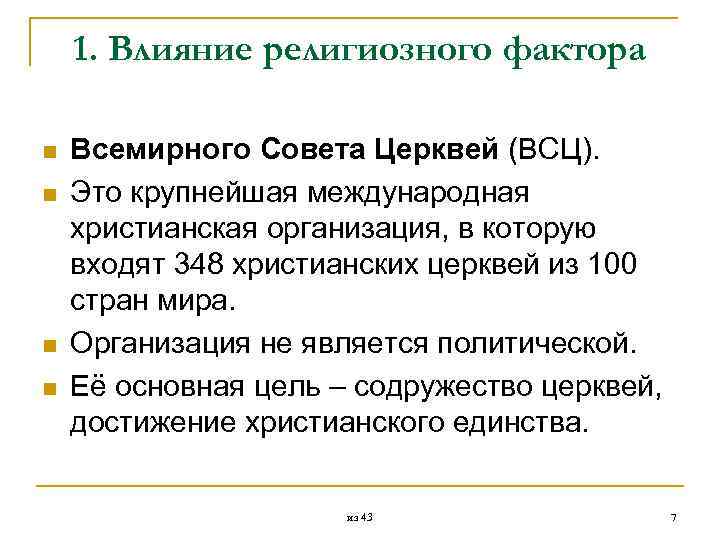 1. Влияние религиозного фактора

Всемирного Совета Церквей (ВСЦ).

Это крупнейшая международная христианская организация, в которую входят 348 христианских церквей из 100 стран мира.

Организация не является политической.

Её основная цель – содружество церквей, достижение христианского единства.

из 43

7